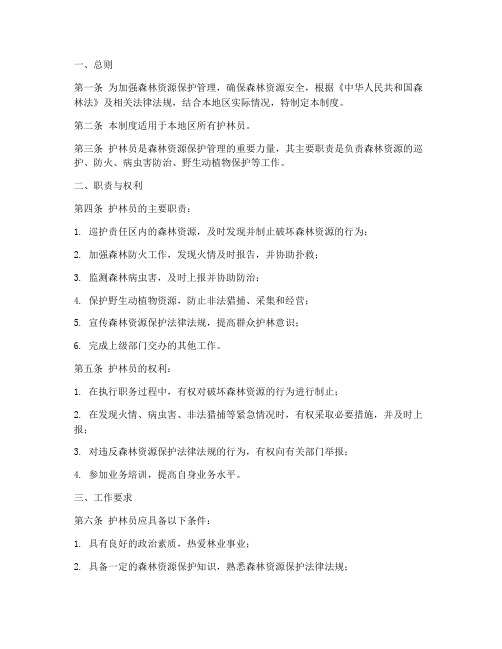 一、总则

第一条 为加强森林资源保护管理，确保森林资源安全，根据《中华人民共和国森林法》及相关法律法规，结合本地区实际情况，特制定本制度。

第二条 本制度适用于本地区所有护林员。

第三条 护林员是森林资源保护管理的重要力量，其主要职责是负责森林资源的巡护、防火、病虫害防治、野生动植物保护等工作。

二、职责与权利

第四条 护林员的主要职责：

1. 巡护责任区内的森林资源，及时发现并制止破坏森林资源的行为；

2. 加强森林防火工作，发现火情及时报告，并协助扑救；

3. 监测森林病虫害，及时上报并协助防治；

4. 保护野生动植物资源，防止非法猎捕、采集和经营；

5. 宣传森林资源保护法律法规，提高群众护林意识；

6. 完成上级部门交办的其他工作。

第五条 护林员的权利：

1. 在执行职务过程中，有权对破坏森林资源的行为进行制止；

2. 在发现火情、病虫害、非法猎捕等紧急情况时，有权采取必要措施，并及时上报；

3. 对违反森林资源保护法律法规的行为，有权向有关部门举报；

4. 参加业务培训，提高自身业务水平。

三、工作要求

第六条 护林员应具备以下条件：

1. 具有良好的政治素质，热爱林业事业；

2. 具备一定的森林资源保护知识，熟悉森林资源保护法律法规；